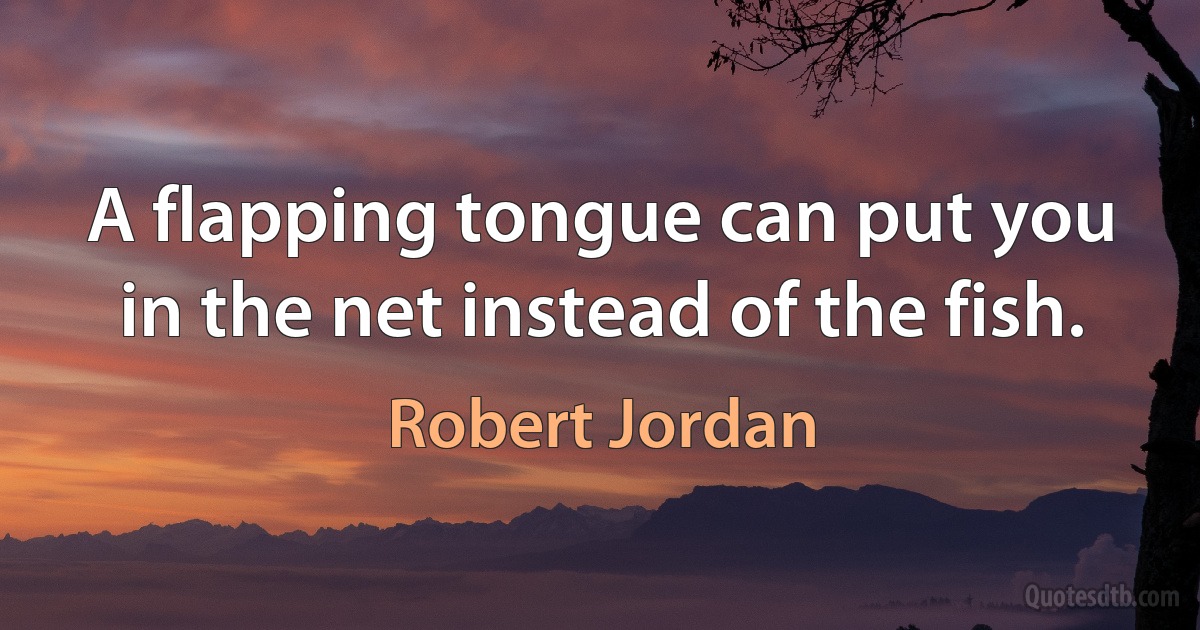 A flapping tongue can put you in the net instead of the fish.

Robert Jordan

Quotesdtb.com